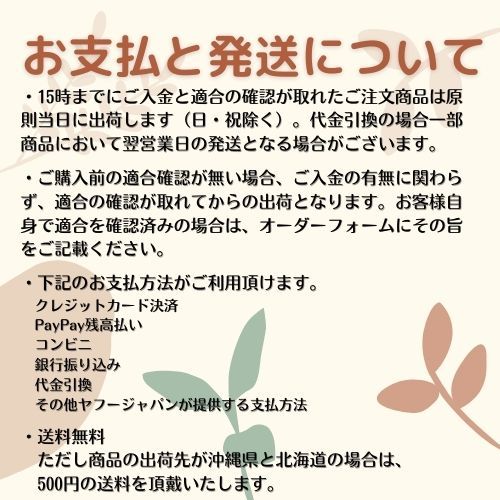 お支払と発送について

・15時までにご入金と適合の確認が取れたご注文商品は原則当日に出荷します（日・祝除く）。代金引換の場合一部商品において翌営業日の発送となる場合がございます。

・ご購入前の適合確認が無い場合、ご入金の有無に関わらず、適合の確認が取れてからの出荷となります。お客様自身で適合を確認済みの場合は、オーダーフォームにその旨をご記載ください。

・下記のお支払方法がご利用頂けます。
クレジットカード決済
PayPay残高払い
コンビニ
銀行振り込み
代金引換
その他ヤフージャパンが提供する支払方法

・送料無料
ただし商品の出荷先が沖縄県と北海道の場合は、500円の送料を頂戴いたします。